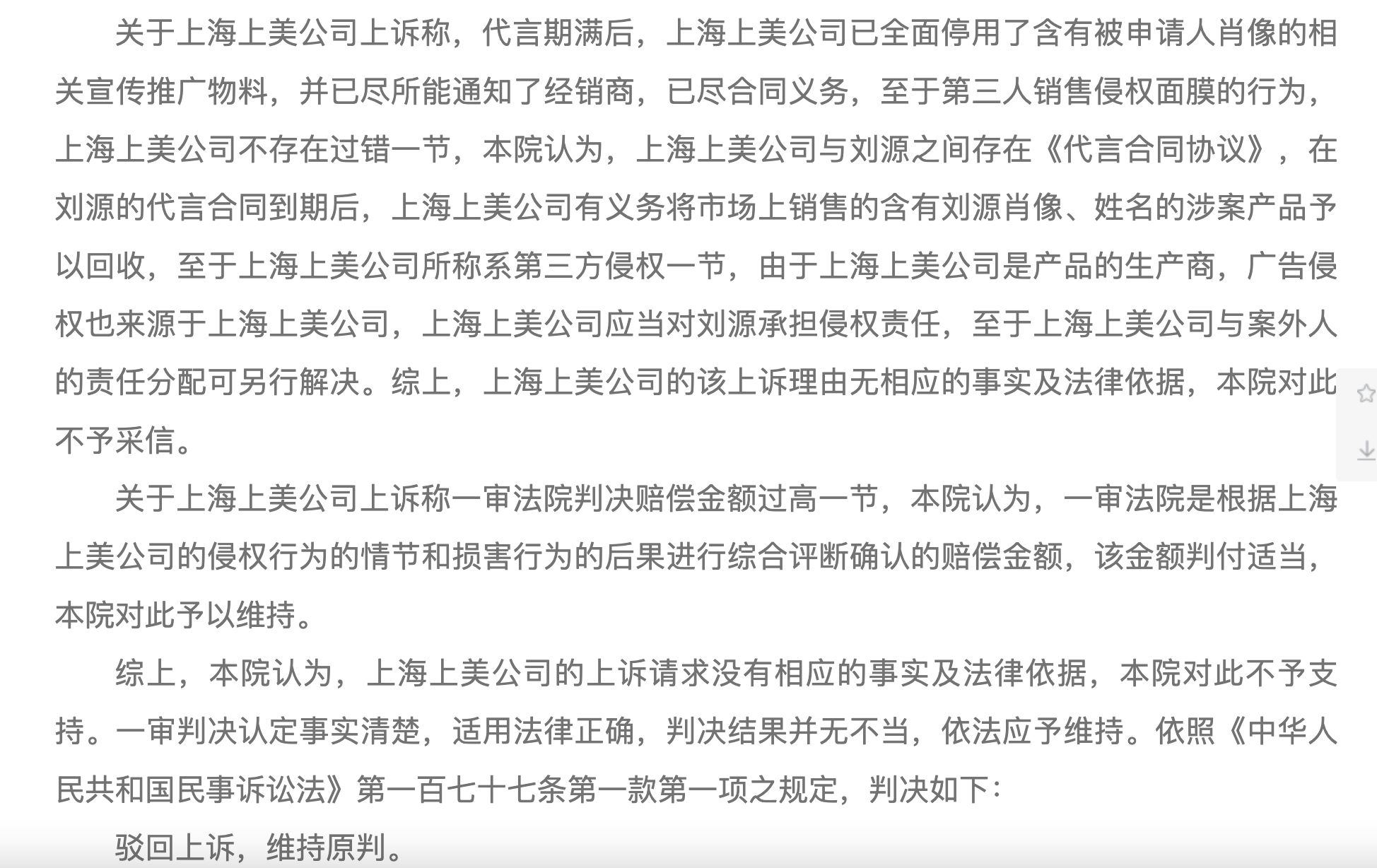 关于上海上美公司上诉称，代言期满后，上海上美公司已全面停用了含有被申请人肖像的相关宣传推广物料，并已尽所能通知了经销商，已尽合同义务，至于第三人销售侵权面膜的行为，上海上美公司不存在过错一节，本院认为，上海上美公司与刘源之间存在《代言合同协议》，在刘源的代言合同到期后，上海上美公司有义务将市场上销售的含有刘源肖像、姓名的涉案产品予以回收，至于上海上美公司所称系第三方侵权一节，由于上海上美公司是产品的生产商，广告侵权也来源于上海上美公司，上海上美公司应当对刘源承担侵权责任，至于上海上美公司与案外人的责任分配可另行解决。综上，上海上美公司的该上诉理由无相应的事实及法律依据，本院对此不予采信。

关于上海上美公司上诉称一审法院判决赔偿金额过高一节，本院认为，一审法院是根据上海上美公司的侵权行为的情节和损害行为的后果进行综合评断确认的赔偿金额，该金额判付适当，本院对此予以维持。

综上，本院认为，上海上美公司的上诉请求没有相应的事实及法律依据，本院对此不予支持。一审判决认定事实清楚，适用法律正确，判决结果并无不当，依法应予维持。依照《中华人民共和国民事诉讼法》第一百七十七条第一款第一项之规定，判决如下：

驳回上诉，维持原判。